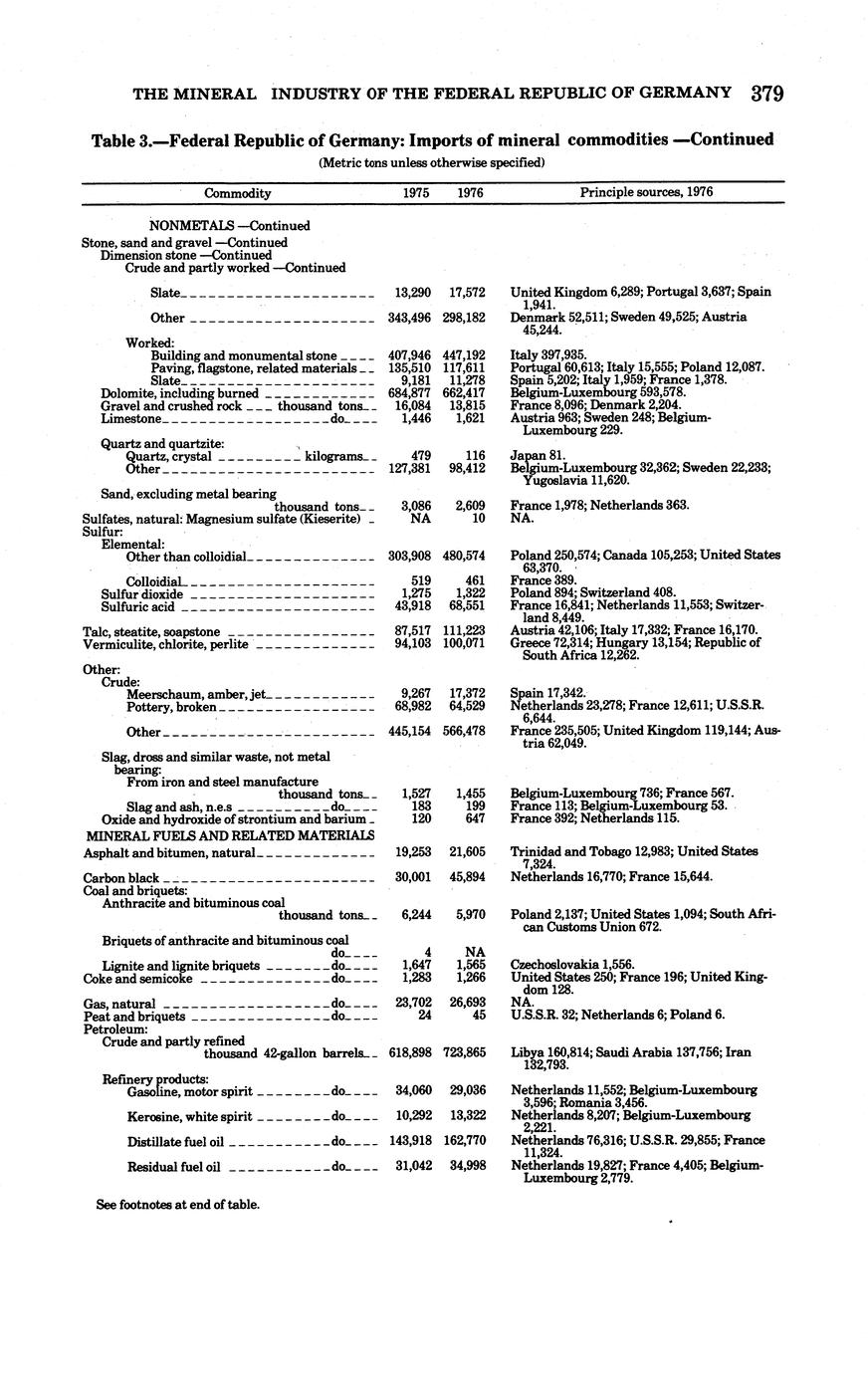 THE MINERAL INDUSTRY OF THE FEDERAL REPUBLIC OF GERMANY 379

Table 3.—Federal Republic of Germany: Imports of mineral commodities —Continued

(Metric tons unless otherwise specified)

| Commodity | 1975 | 1976 | Principle sources, 1976 |
|---|---|---|---|
| NONMETALS —Continued | | | |
| Stone, sand and gravel —Continued | | | |
| Dimension stone —Continued | | | |
| Crude and partly worked —Continued | | | |
| Slate | 13,290 | 17,572 | United Kingdom 6,289; Portugal 3,637; Spain 1,941. |
| Other | 343,496 | 298,182 | Denmark 52,511; Sweden 49,525; Austria 45,244. |
| Worked: | | | |
| Building and monumental stone | 407,946 | 447,192 | Italy 397,935. |
| Paving, flagstone, related materials | 135,510 | 117,611 | Portugal 60,613; Italy 15,555; Poland 12,087. |
| Slate | 9,181 | 11,278 | Spain 5,202; Italy 1,959; France 1,378. |
| Dolomite, including burned | 684,877 | 662,417 | Belgium-Luxembourg 593,578. |
| Gravel and crushed rock thousand tons | 16,084 | 13,815 | France 8,096; Denmark 2,204. |
| Limestone do | 1,446 | 1,621 | Austria 963; Sweden 248; Belgium-Luxembourg 229. |
| Quartz and quartzite: | | | |
| Quartz, crystal kilograms | 479 | 116 | Japan 81. |
| Other | 127,381 | 98,412 | Belgium-Luxembourg 32,362; Sweden 22,233; Yugoslavia 11,620. |
| Sand, excluding metal bearing thousand tons | 3,086 | 2,609 | France 1,978; Netherlands 363. |
| Sulfates, natural: Magnesium sulfate (Kieserite) | NA | 10 | NA. |
| Sulfur: | | | |
| Elemental: | | | |
| Other than colloidial | 303,908 | 480,574 | Poland 250,574; Canada 105,253; United States 63,370. |
| Colloidial | 519 | 461 | France 389. |
| Sulfur dioxide | 1,275 | 1,322 | Poland 894; Switzerland 408. |
| Sulfuric acid | 43,918 | 68,551 | France 16,841; Netherlands 11,553; Switzerland 8,449. |
| Talc, steatite, soapstone | 87,517 | 111,223 | Austria 42,106; Italy 17,332; France 16,170. |
| Vermiculite, chlorite, perlite | 94,103 | 100,071 | Greece 72,314; Hungary 13,154; Republic of South Africa 12,262. |
| Other: | | | |
| Crude: | | | |
| Meerschaum, amber, jet | 9,267 | 17,372 | Spain 17,342. |
| Pottery, broken | 68,982 | 64,529 | Netherlands 23,278; France 12,611; U.S.S.R. 6,644. |
| Other | 445,154 | 566,478 | France 235,505; United Kingdom 119,144; Austria 62,049. |
| Slag, dross and similar waste, not metal bearing: | | | |
| From iron and steel manufacture thousand tons | 1,527 | 1,455 | Belgium-Luxembourg 736; France 567. |
| Slag and ash, n.e.s do | 183 | 199 | France 113; Belgium-Luxembourg 53. |
| Oxide and hydroxide of strontium and barium | 120 | 647 | France 392; Netherlands 115. |
| MINERAL FUELS AND RELATED MATERIALS | | | |
| Asphalt and bitumen, natural | 19,253 | 21,605 | Trinidad and Tobago 12,983; United States 7,324. |
| Carbon black | 30,001 | 45,894 | Netherlands 16,770; France 15,644. |
| Coal and briquets: | | | |
| Anthracite and bituminous coal thousand tons | 6,244 | 5,970 | Poland 2,137; United States 1,094; South African Customs Union 672. |
| Briquets of anthracite and bituminous coal do | 4 | NA | |
| Lignite and lignite briquets do | 1,647 | 1,565 | Czechoslovakia 1,556. |
| Coke and semicoke do | 1,283 | 1,266 | United States 250; France 196; United Kingdom 128. |
| Gas, natural do | 23,702 | 26,693 | NA. |
| Peat and briquets do | 24 | 45 | U.S.S.R. 32; Netherlands 6; Poland 6. |
| Petroleum: | | | |
| Crude and partly refined thousand 42-gallon barrels | 618,898 | 723,865 | Libya 160,814; Saudi Arabia 137,756; Iran 132,793. |
| Refinery products: | | | |
| Gasoline, motor spirit do | 34,060 | 29,036 | Netherlands 11,552; Belgium-Luxembourg 3,596; Romania 3,456. |
| Kerosine, white spirit do | 10,292 | 13,322 | Netherlands 8,207; Belgium-Luxembourg 2,221. |
| Distillate fuel oil do | 143,918 | 162,770 | Netherlands 76,316; U.S.S.R. 29,855; France 11,324. |
| Residual fuel oil do | 31,042 | 34,998 | Netherlands 19,827; France 4,405; Belgium-Luxembourg 2,779. |

See footnotes at end of table.